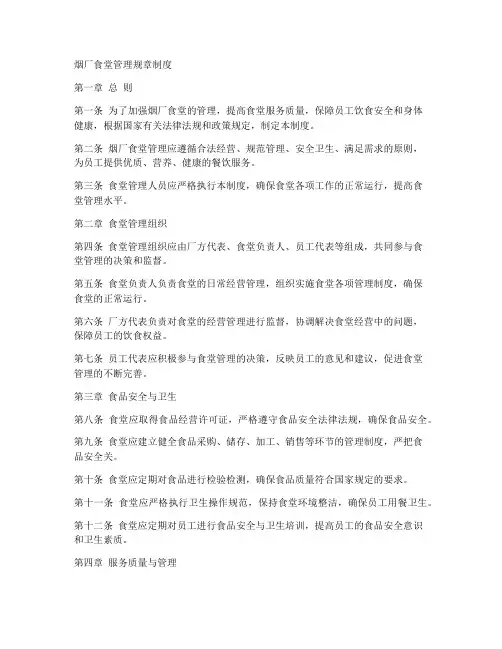 烟厂食堂管理规章制度

第一章 总 则

第一条 为了加强烟厂食堂的管理，提高食堂服务质量，保障员工饮食安全和身体健康，根据国家有关法律法规和政策规定，制定本制度。

第二条 烟厂食堂管理应遵循合法经营、规范管理、安全卫生、满足需求的原则，为员工提供优质、营养、健康的餐饮服务。

第三条 食堂管理人员应严格执行本制度，确保食堂各项工作的正常运行，提高食堂管理水平。

第二章 食堂管理组织

第四条 食堂管理组织应由厂方代表、食堂负责人、员工代表等组成，共同参与食堂管理的决策和监督。

第五条 食堂负责人负责食堂的日常经营管理，组织实施食堂各项管理制度，确保食堂的正常运行。

第六条 厂方代表负责对食堂的经营管理进行监督，协调解决食堂经营中的问题，保障员工的饮食权益。

第七条 员工代表应积极参与食堂管理的决策，反映员工的意见和建议，促进食堂管理的不断完善。

第三章 食品安全与卫生

第八条 食堂应取得食品经营许可证，严格遵守食品安全法律法规，确保食品安全。

第九条 食堂应建立健全食品采购、储存、加工、销售等环节的管理制度，严把食品安全关。

第十条 食堂应定期对食品进行检验检测，确保食品质量符合国家规定的要求。

第十一条 食堂应严格执行卫生操作规范，保持食堂环境整洁，确保员工用餐卫生。

第十二条 食堂应定期对员工进行食品安全与卫生培训，提高员工的食品安全意识和卫生素质。

第四章 服务质量与管理